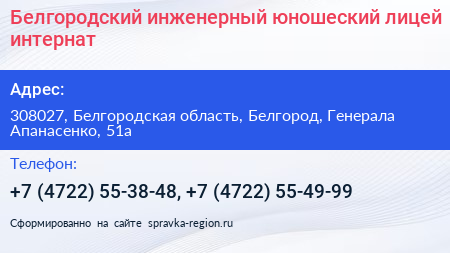 Белгородский инженерный юношеский лицей интернат

Адрес:

308027, Белгородская область, Белгород, Генерала Апанасенко, 51а

Телефон:

+7 (4722) 55-38-48, +7 (4722) 55-49-99

Сформированно на сайте spravka-region.ru